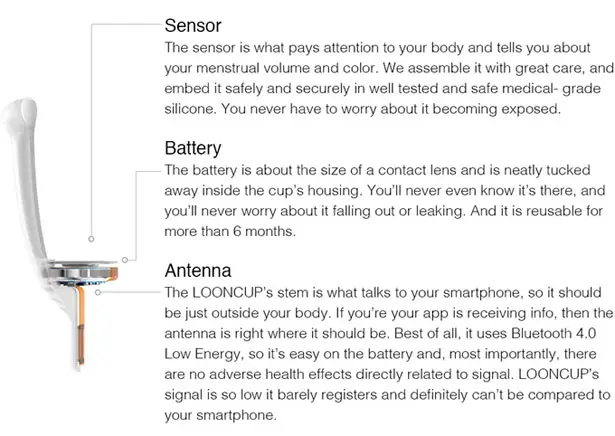 Sensor
The sensor is what pays attention to your body and tells you about your menstrual volume and color. We assemble it with great care, and embed it safely and securely in well tested and safe medical- grade silicone. You never have to worry about it becoming exposed.

Battery
The battery is about the size of a contact lens and is neatly tucked away inside the cup's housing. You'll never even know it's there, and you'll never worry about it falling out or leaking. And it is reusable for more than 6 months.

Antenna
The LOONCUP's stem is what talks to your smartphone, so it should be just outside your body. If you're your app is receiving info, then the antenna is right where it should be. Best of all, it uses Bluetooth 4.0 Low Energy, so it's easy on the battery and, most importantly, there are no adverse health effects directly related to signal. LOONCUP's signal is so low it barely registers and definitely can't be compared to your smartphone.